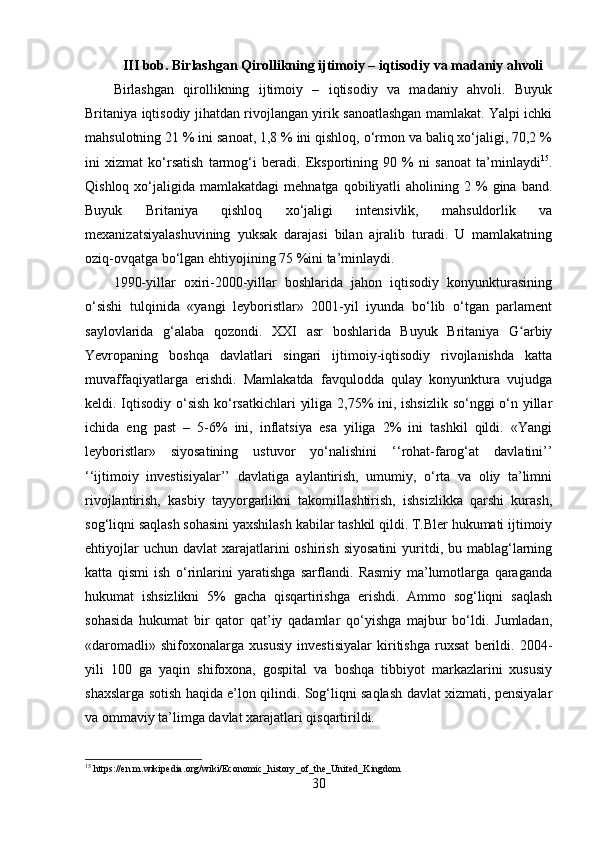 III bob. Birlashgan Qirollikning ijtimoiy – iqtisodiy va madaniy ahvoli

Birlashgan qirollikning ijtimoiy – iqtisodiy va madaniy ahvoli. Buyuk Britaniya iqtisodiy jihatdan rivojlangan yirik sanoatlashgan mamlakat. Yalpi ichki mahsulotning 21 % ini sanoat, 1,8 % ini qishloq, o‘rmon va baliq xo‘jaligi, 70,2 % ini xizmat ko‘rsatish tarmog‘i beradi. Eksportining 90 % ni sanoat ta’minlaydi$^{15}$. Qishloq xo‘jaligida mamlakatdagi mehnatga qobiliyatli aholining 2 % gina band. Buyuk Britaniya qishloq xo‘jaligi intensivlik, mahsuldorlik va mexanizatsiyalashuvining yuksak darajasi bilan ajralib turadi. U mamlakatning oziq-ovqatga bo‘lgan ehtiyojining 75 %ini ta’minlaydi.

1990-yillar oxiri-2000-yillar boshlarida jahon iqtisodiy konyunkturasining o‘sishi tulqinida «yangi leyboristlar» 2001-yil iyunda bo‘lib o‘tgan parlament saylovlarida g‘alaba qozondi. XXI asr boshlarida Buyuk Britaniya G‘arbiy Yevropaning boshqa davlatlari singari ijtimoiy-iqtisodiy rivojlanishda katta muvaffaqiyatlarga erishdi. Mamlakatda favqulodda qulay konyunktura vujudga keldi. Iqtisodiy o‘sish ko‘rsatkichlari yiliga 2,75% ini, ishsizlik so‘nggi o‘n yillar ichida eng past – 5-6% ini, inflatsiya esa yiliga 2% ini tashkil qildi. «Yangi leyboristlar» siyosatining ustuvor yo‘nalishini ‘‘rohat-farog‘at davlatini’’ ‘‘ijtimoiy investisiyalar’’ davlatiga aylantirish, umumiy, o‘rta va oliy ta’limni rivojlantirish, kasbiy tayyorgarlikni takomillashtirish, ishsizlikka qarshi kurash, sog‘liqni saqlash sohasini yaxshilash kabilar tashkil qildi. T.Bler hukumati ijtimoiy ehtiyojlar uchun davlat xarajatlarini oshirish siyosatini yuritdi, bu mablag‘larning katta qismi ish o‘rinlarini yaratishga sarflandi. Rasmiy ma’lumotlarga qaraganda hukumat ishsizlikni 5% gacha qisqartirishga erishdi. Ammo sog‘liqni saqlash sohasida hukumat bir qator qat’iy qadamlar qo‘yishga majbur bo‘ldi. Jumladan, «daromadli» shifoxonalarga xususiy investisiyalar kiritishga ruxsat berildi. 2004-yili 100 ga yaqin shifoxona, gospital va boshqa tibbiyot markazlarini xususiy shaxslarga sotish haqida e’lon qilindi. Sog‘liqni saqlash davlat xizmati, pensiyalar va ommaviy ta’limga davlat xarajatlari qisqartirildi.

$^{15}$ https://en.m.wikipedia.org/wiki/Economic_history_of_the_United_Kingdom

30